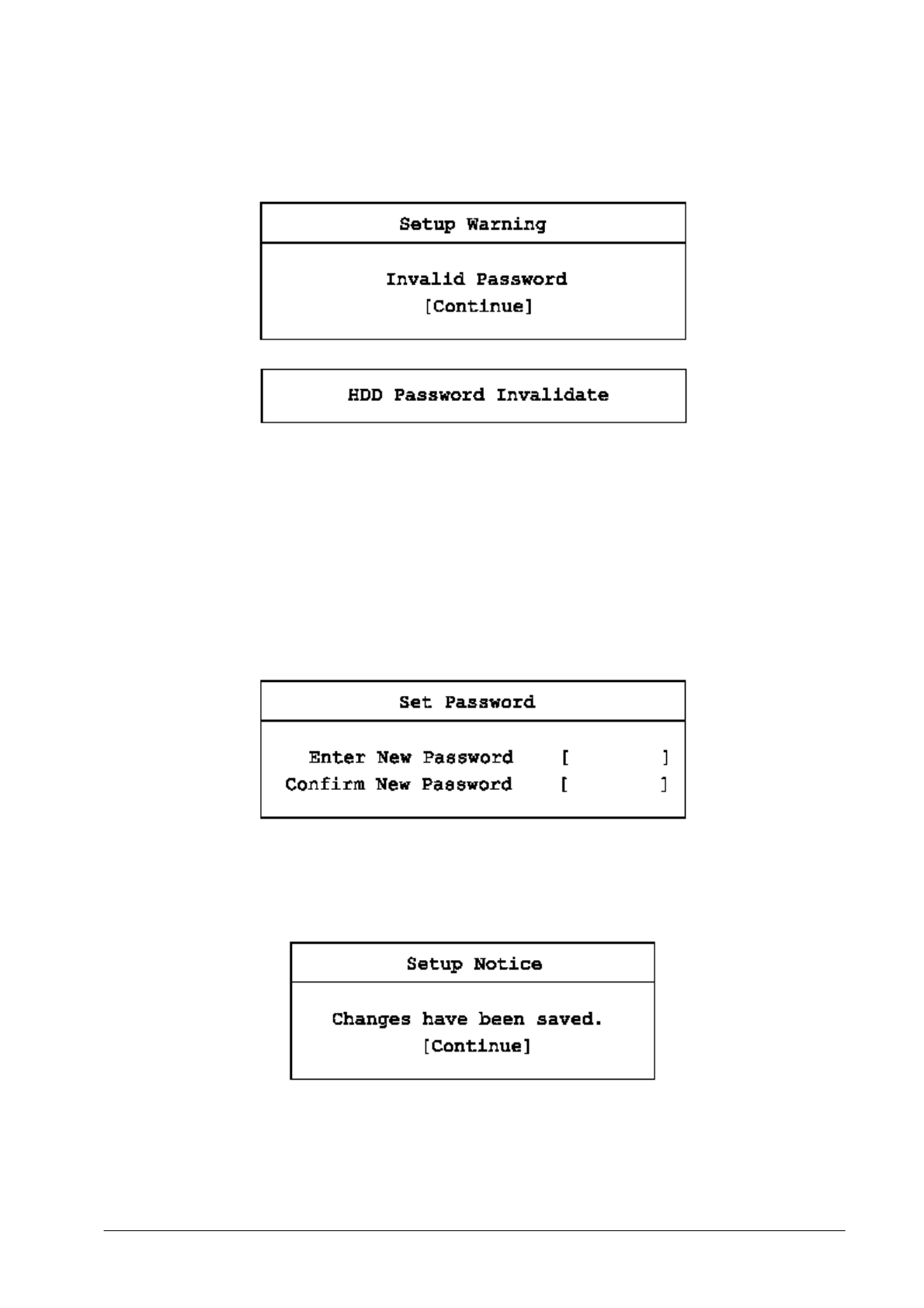 Setup Warning

Invalid Password
[Continue]

HDD Password Invalidate

Set Password

Enter New Password [ ]
Confirm New Password [ ]

Setup Notice

Changes have been saved.
[Continue]